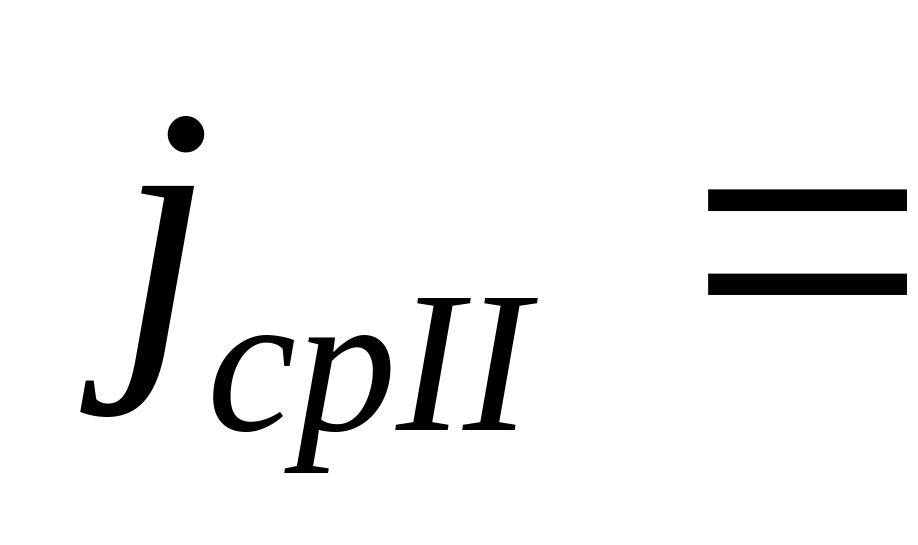 $j_{cpII} =$